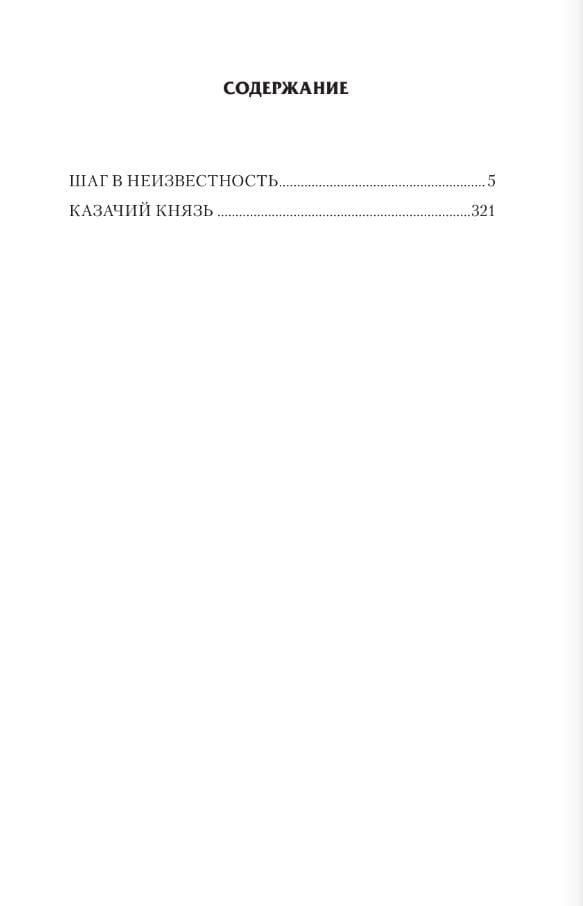 СОДЕРЖАНИЕ

ШАГ В НЕИЗВЕСТНОСТЬ 5
КАЗАЧИЙ КНЯЗЬ 321